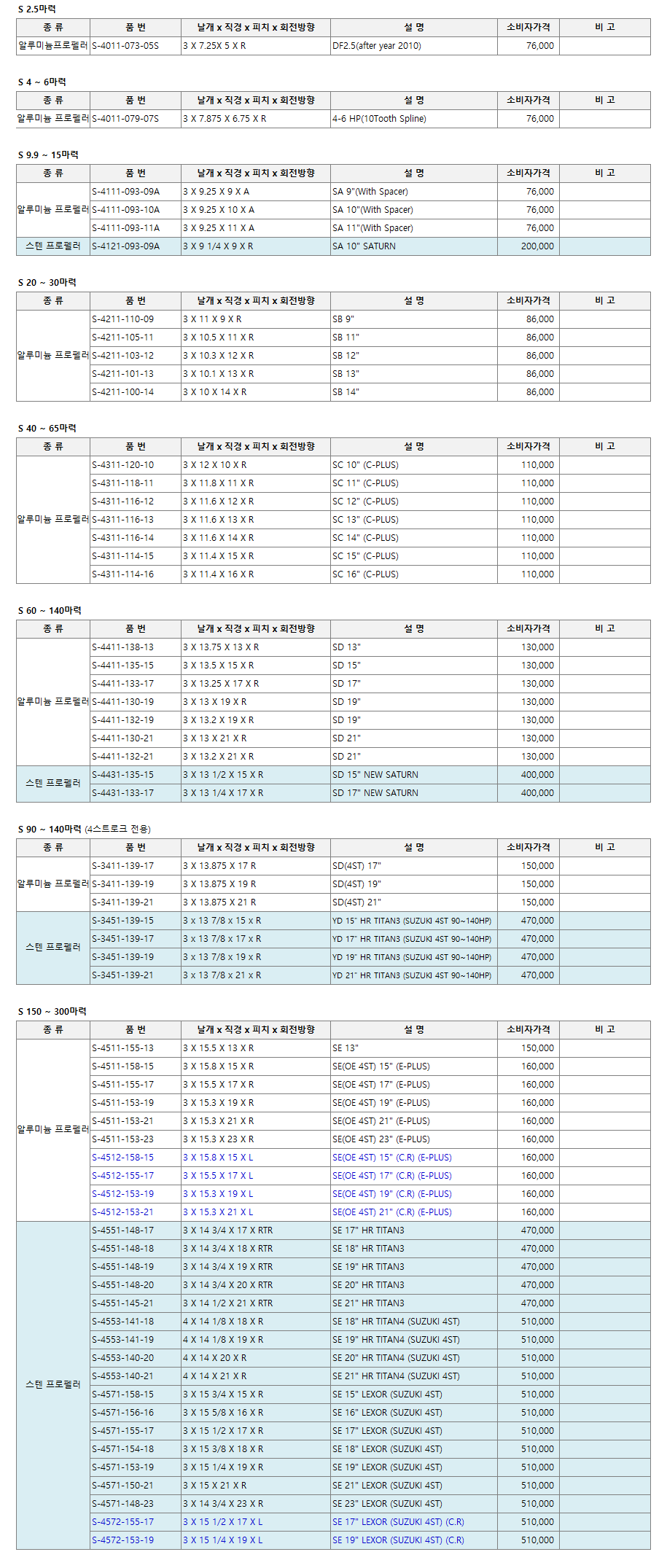 S 2.5마력

| 종 류 | 품 번 | 날개 x 직경 x 피치 x 회전방향 | 설 명 | 소비자가격 | 비 고 |
|---|---|---|---|---|---|
| 알루미늄프로펠러 | S-4011-073-05S | 3 X 7.25X 5 X R | DF2.5(after year 2010) | 76,000 | |

S 4 ~ 6마력

| 종 류 | 품 번 | 날개 x 직경 x 피치 x 회전방향 | 설 명 | 소비자가격 | 비 고 |
|---|---|---|---|---|---|
| 알루미늄 프로펠러 | S-4011-079-07S | 3 X 7.875 X 6.75 X R | 4-6 HP(10Tooth Spline) | 76,000 | |

S 9.9 ~ 15마력

| 종 류 | 품 번 | 날개 x 직경 x 피치 x 회전방향 | 설 명 | 소비자가격 | 비 고 |
|---|---|---|---|---|---|
| 알루미늄 프로펠러 | S-4111-093-09A | 3 X 9.25 X 9 X A | SA 9"(With Spacer) | 76,000 | |
| | S-4111-093-10A | 3 X 9.25 X 10 X A | SA 10"(With Spacer) | 76,000 | |
| | S-4111-093-11A | 3 X 9.25 X 11 X A | SA 11"(With Spacer) | 76,000 | |
| 스텐 프로펠러 | S-4121-093-09A | 3 X 9 1/4 X 9 X R | SA 10" SATURN | 200,000 | |

S 20 ~ 30마력

| 종 류 | 품 번 | 날개 x 직경 x 피치 x 회전방향 | 설 명 | 소비자가격 | 비 고 |
|---|---|---|---|---|---|
| 알루미늄 프로펠러 | S-4211-110-09 | 3 X 11 X 9 X R | SB 9" | 86,000 | |
| | S-4211-105-11 | 3 X 10.5 X 11 X R | SB 11" | 86,000 | |
| | S-4211-103-12 | 3 X 10.3 X 12 X R | SB 12" | 86,000 | |
| | S-4211-101-13 | 3 X 10.1 X 13 X R | SB 13" | 86,000 | |
| | S-4211-100-14 | 3 X 10 X 14 X R | SB 14" | 86,000 | |

S 40 ~ 65마력

| 종 류 | 품 번 | 날개 x 직경 x 피치 x 회전방향 | 설 명 | 소비자가격 | 비 고 |
|---|---|---|---|---|---|
| 알루미늄 프로펠러 | S-4311-120-10 | 3 X 12 X 10 X R | SC 10" (C-PLUS) | 110,000 | |
| | S-4311-118-11 | 3 X 11.8 X 11 X R | SC 11" (C-PLUS) | 110,000 | |
| | S-4311-116-12 | 3 X 11.6 X 12 X R | SC 12" (C-PLUS) | 110,000 | |
| | S-4311-116-13 | 3 X 11.6 X 13 X R | SC 13" (C-PLUS) | 110,000 | |
| | S-4311-116-14 | 3 X 11.6 X 14 X R | SC 14" (C-PLUS) | 110,000 | |
| | S-4311-114-15 | 3 X 11.4 X 15 X R | SC 15" (C-PLUS) | 110,000 | |
| | S-4311-114-16 | 3 X 11.4 X 16 X R | SC 16" (C-PLUS) | 110,000 | |

S 60 ~ 140마력

| 종 류 | 품 번 | 날개 x 직경 x 피치 x 회전방향 | 설 명 | 소비자가격 | 비 고 |
|---|---|---|---|---|---|
| 알루미늄 프로펠러 | S-4411-138-13 | 3 X 13.75 X 13 X R | SD 13" | 130,000 | |
| | S-4411-135-15 | 3 X 13.5 X 15 X R | SD 15" | 130,000 | |
| | S-4411-133-17 | 3 X 13.25 X 17 X R | SD 17" | 130,000 | |
| | S-4411-130-19 | 3 X 13 X 19 X R | SD 19" | 130,000 | |
| | S-4411-132-19 | 3 X 13.2 X 19 X R | SD 19" | 130,000 | |
| | S-4411-130-21 | 3 X 13 X 21 X R | SD 21" | 130,000 | |
| | S-4411-132-21 | 3 X 13.2 X 21 X R | SD 21" | 130,000 | |
| 스텐 프로펠러 | S-4431-135-15 | 3 X 13 1/2 X 15 X R | SD 15" NEW SATURN | 400,000 | |
| | S-4431-133-17 | 3 X 13 1/4 X 17 X R | SD 17" NEW SATURN | 400,000 | |

S 90 ~ 140마력 (4스트로크 전용)

| 종 류 | 품 번 | 날개 x 직경 x 피치 x 회전방향 | 설 명 | 소비자가격 | 비 고 |
|---|---|---|---|---|---|
| 알루미늄 프로펠러 | S-3411-139-17 | 3 X 13.875 X 17 R | SD(4ST) 17" | 150,000 | |
| | S-3411-139-19 | 3 X 13.875 X 19 R | SD(4ST) 19" | 150,000 | |
| | S-3411-139-21 | 3 X 13.875 X 21 R | SD(4ST) 21" | 150,000 | |
| 스텐 프로펠러 | S-3451-139-15 | 3 x 13 7/8 x 15 x R | YD 15" HR TITAN3 (SUZUKI 4ST 90~140HP) | 470,000 | |
| | S-3451-139-17 | 3 x 13 7/8 x 17 x R | YD 17" HR TITAN3 (SUZUKI 4ST 90~140HP) | 470,000 | |
| | S-3451-139-19 | 3 x 13 7/8 x 19 x R | YD 19" HR TITAN3 (SUZUKI 4ST 90~140HP) | 470,000 | |
| | S-3451-139-21 | 3 x 13 7/8 x 21 x R | YD 21" HR TITAN3 (SUZUKI 4ST 90~140HP) | 470,000 | |

S 150 ~ 300마력

| 종 류 | 품 번 | 날개 x 직경 x 피치 x 회전방향 | 설 명 | 소비자가격 | 비 고 |
|---|---|---|---|---|---|
| 알루미늄 프로펠러 | S-4511-155-13 | 3 X 15.5 X 13 X R | SE 13" | 150,000 | |
| | S-4511-158-15 | 3 X 15.8 X 15 X R | SE(OE 4ST) 15" (E-PLUS) | 160,000 | |
| | S-4511-155-17 | 3 X 15.5 X 17 X R | SE(OE 4ST) 17" (E-PLUS) | 160,000 | |
| | S-4511-153-19 | 3 X 15.3 X 19 X R | SE(OE 4ST) 19" (E-PLUS) | 160,000 | |
| | S-4511-153-21 | 3 X 15.3 X 21 X R | SE(OE 4ST) 21" (E-PLUS) | 160,000 | |
| | S-4511-153-23 | 3 X 15.3 X 23 X R | SE(OE 4ST) 23" (E-PLUS) | 160,000 | |
| | S-4512-158-15 | 3 X 15.8 X 15 X L | SE(OE 4ST) 15" (C.R) (E-PLUS) | 160,000 | |
| | S-4512-155-17 | 3 X 15.5 X 17 X L | SE(OE 4ST) 17" (C.R) (E-PLUS) | 160,000 | |
| | S-4512-153-19 | 3 X 15.3 X 19 X L | SE(OE 4ST) 19" (C.R) (E-PLUS) | 160,000 | |
| | S-4512-153-21 | 3 X 15.3 X 21 X L | SE(OE 4ST) 21" (C.R) (E-PLUS) | 160,000 | |
| 스텐 프로펠러 | S-4551-148-17 | 3 X 14 3/4 X 17 X RTR | SE 17" HR TITAN3 | 470,000 | |
| | S-4551-148-18 | 3 X 14 3/4 X 18 X RTR | SE 18" HR TITAN3 | 470,000 | |
| | S-4551-148-19 | 3 X 14 3/4 X 19 X RTR | SE 19" HR TITAN3 | 470,000 | |
| | S-4551-148-20 | 3 X 14 3/4 X 20 X RTR | SE 20" HR TITAN3 | 470,000 | |
| | S-4551-145-21 | 3 X 14 1/2 X 21 X RTR | SE 21" HR TITAN3 | 470,000 | |
| | S-4553-141-18 | 4 X 14 1/8 X 18 X R | SE 18" HR TITAN4 (SUZUKI 4ST) | 510,000 | |
| | S-4553-141-19 | 4 X 14 1/8 X 19 X R | SE 19" HR TITAN4 (SUZUKI 4ST) | 510,000 | |
| | S-4553-140-20 | 4 X 14 X 20 X R | SE 20" HR TITAN4 (SUZUKI 4ST) | 510,000 | |
| | S-4553-140-21 | 4 X 14 X 21 X R | SE 21" HR TITAN4 (SUZUKI 4ST) | 510,000 | |
| | S-4571-158-15 | 3 X 15 3/4 X 15 X R | SE 15" LEXOR (SUZUKI 4ST) | 510,000 | |
| | S-4571-156-16 | 3 X 15 5/8 X 16 X R | SE 16" LEXOR (SUZUKI 4ST) | 510,000 | |
| | S-4571-155-17 | 3 X 15 1/2 X 17 X R | SE 17" LEXOR (SUZUKI 4ST) | 510,000 | |
| | S-4571-154-18 | 3 X 15 3/8 X 18 X R | SE 18" LEXOR (SUZUKI 4ST) | 510,000 | |
| | S-4571-153-19 | 3 X 15 1/4 X 19 X R | SE 19" LEXOR (SUZUKI 4ST) | 510,000 | |
| | S-4571-150-21 | 3 X 15 X 21 X R | SE 21" LEXOR (SUZUKI 4ST) | 510,000 | |
| | S-4571-148-23 | 3 X 14 3/4 X 23 X R | SE 23" LEXOR (SUZUKI 4ST) | 510,000 | |
| | S-4572-155-17 | 3 X 15 1/2 X 17 X L | SE 17" LEXOR (SUZUKI 4ST) (C.R) | 510,000 | |
| | S-4572-153-19 | 3 X 15 1/4 X 19 X L | SE 19" LEXOR (SUZUKI 4ST) (C.R) | 510,000 | |